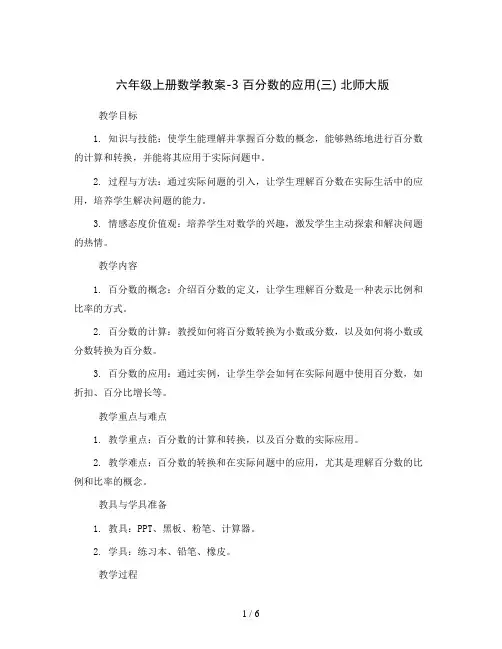 六年级上册数学教案-3 百分数的应用(三) 北师大版

教学目标

1. 知识与技能：使学生能理解并掌握百分数的概念，能够熟练地进行百分数的计算和转换，并能将其应用于实际问题中。

2. 过程与方法：通过实际问题的引入，让学生理解百分数在实际生活中的应用，培养学生解决问题的能力。

3. 情感态度价值观：培养学生对数学的兴趣，激发学生主动探索和解决问题的热情。

教学内容

1. 百分数的概念：介绍百分数的定义，让学生理解百分数是一种表示比例和比率的方式。

2. 百分数的计算：教授如何将百分数转换为小数或分数，以及如何将小数或分数转换为百分数。

3. 百分数的应用：通过实例，让学生学会如何在实际问题中使用百分数，如折扣、百分比增长等。

教学重点与难点

1. 教学重点：百分数的计算和转换，以及百分数的实际应用。

2. 教学难点：百分数的转换和在实际问题中的应用，尤其是理解百分数的比例和比率的概念。

教具与学具准备

1. 教具：PPT、黑板、粉笔、计算器。

2. 学具：练习本、铅笔、橡皮。

教学过程

1 / 6